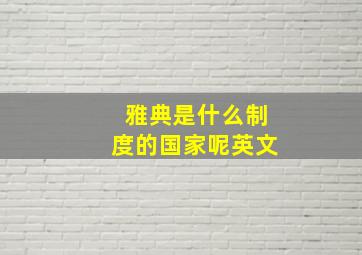 雅典是什么制度的国家呢英文